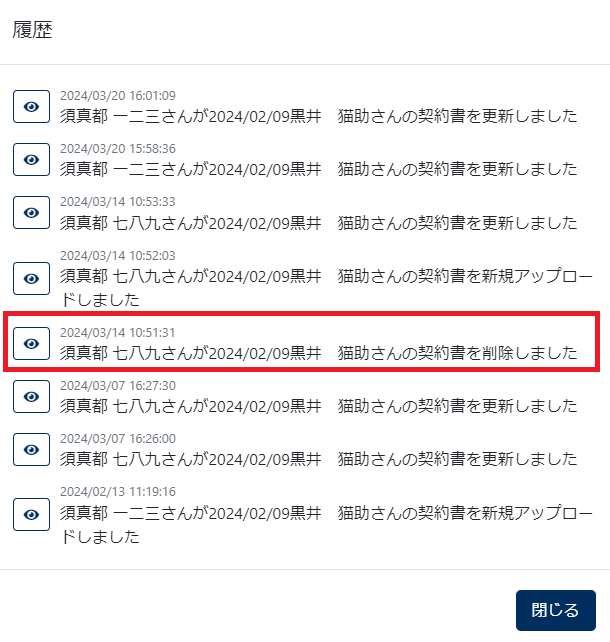 履歴

2024/03/20 16:01:09
須真都 一二三さんが2024/02/09黒井　猫助さんの契約書を更新しました

2024/03/20 15:58:36
須真都 一二三さんが2024/02/09黒井　猫助さんの契約書を更新しました

2024/03/14 10:53:33
須真都 七八九さんが2024/02/09黒井　猫助さんの契約書を更新しました

2024/03/14 10:52:03
須真都 七八九さんが2024/02/09黒井　猫助さんの契約書を新規アップロードしました

2024/03/14 10:51:31
須真都 七八九さんが2024/02/09黒井　猫助さんの契約書を削除しました

2024/03/07 16:27:30
須真都 七八九さんが2024/02/09黒井　猫助さんの契約書を更新しました

2024/03/07 16:26:00
須真都 七八九さんが2024/02/09黒井　猫助さんの契約書を更新しました

2024/02/13 11:19:16
須真都 一二三さんが2024/02/09黒井　猫助さんの契約書を新規アップロードしました

閉じる